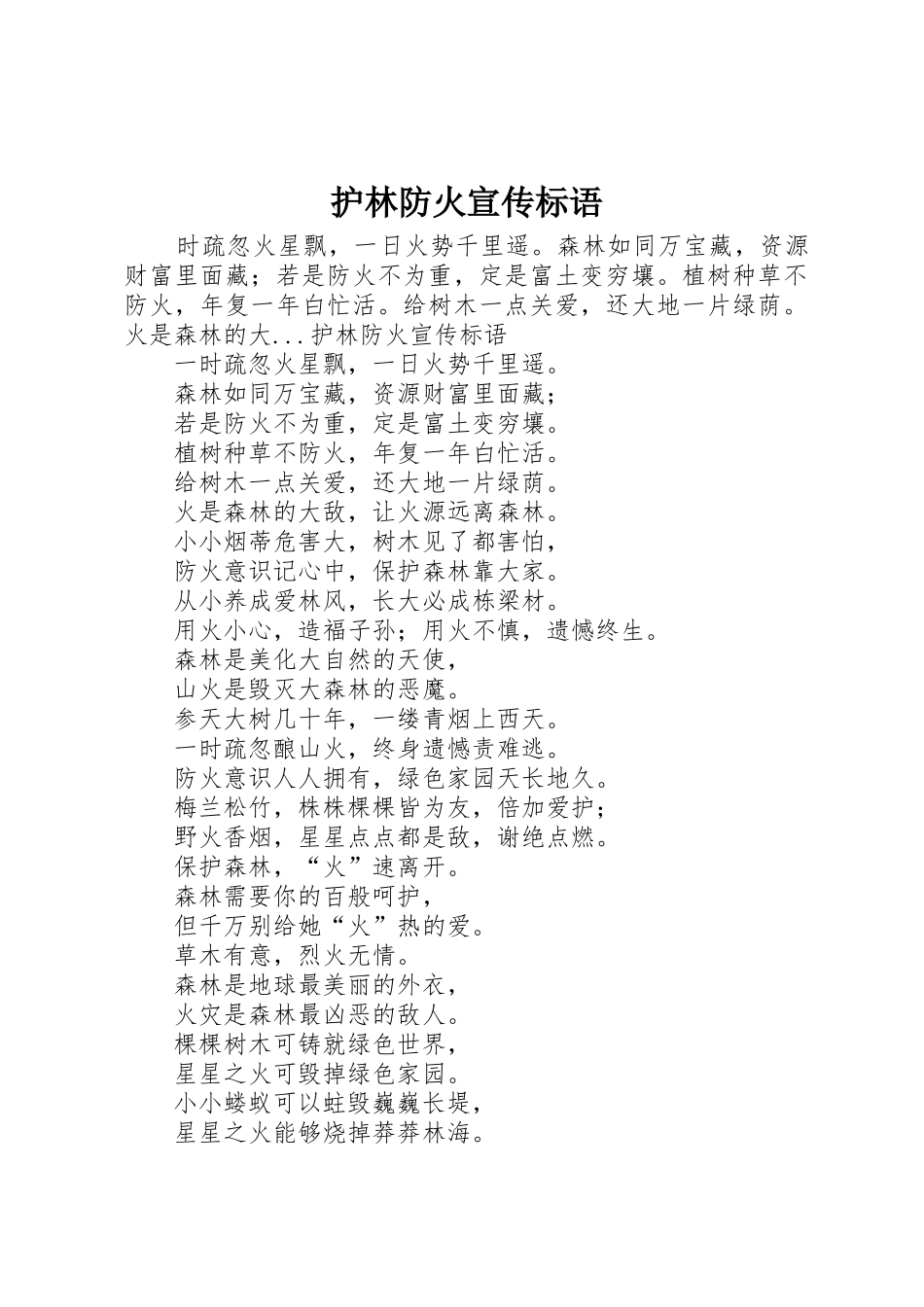 护林防火宣传标语

时疏忽火星飘，一日火势千里遥。森林如同万宝藏，资源财富里面藏；若是防火不为重，定是富土变穷壤。植树种草不防火，年复一年白忙活。给树木一点关爱，还大地一片绿荫。火是森林的大...护林防火宣传标语

一时疏忽火星飘，一日火势千里遥。

森林如同万宝藏，资源财富里面藏；

若是防火不为重，定是富土变穷壤。

植树种草不防火，年复一年白忙活。

给树木一点关爱，还大地一片绿荫。

火是森林的大敌，让火源远离森林。

小小烟蒂危害大，树木见了都害怕，

防火意识记心中，保护森林靠大家。

从小养成爱林风，长大必成栋梁材。

用火小心，造福子孙；用火不慎，遗憾终生。

森林是美化大自然的天使，

山火是毁灭大森林的恶魔。

参天大树几十年，一缕青烟上西天。

一时疏忽酿山火，终身遗憾责难逃。

防火意识人人拥有，绿色家园天长地久。

梅兰松竹，株株棵棵皆为友，倍加爱护；

野火香烟，星星点点都是敌，谢绝点燃。

保护森林，“火”速离开。

森林需要你的百般呵护，

但千万别给她“火”热的爱。

草木有意，烈火无情。

森林是地球最美丽的外衣，

火灾是森林最凶恶的敌人。

棵棵树木可铸就绿色世界，

星星之火可毁掉绿色家园。

小小蝼蚁可以蛀毁巍巍长堤，

星星之火能够烧掉莽莽林海。